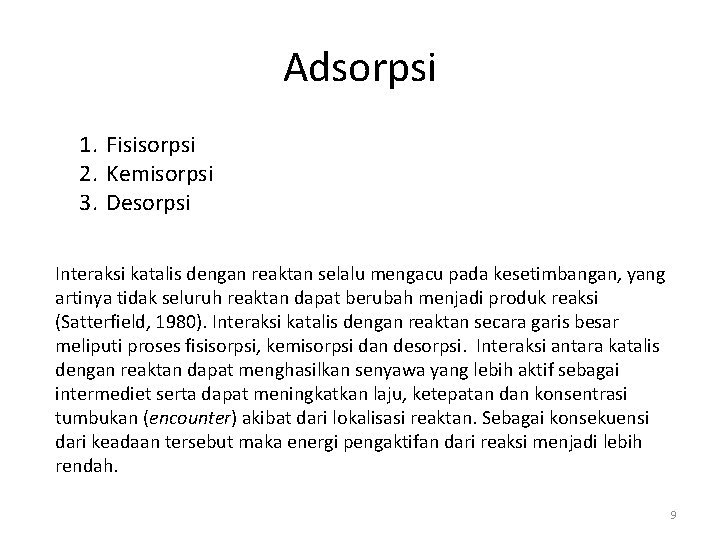 Adsorpsi

1. Fisisorpsi
2. Kemisorpsi
3. Desorpsi

Interaksi katalis dengan reaktan selalu mengacu pada kesetimbangan, yang artinya tidak seluruh reaktan dapat berubah menjadi produk reaksi (Satterfield, 1980). Interaksi katalis dengan reaktan secara garis besar meliputi proses fisisorpsi, kemisorpsi dan desorpsi. Interaksi antara katalis dengan reaktan dapat menghasilkan senyawa yang lebih aktif sebagai intermediet serta dapat meningkatkan laju, ketepatan dan konsentrasi tumbukan (encounter) akibat dari lokalisasi reaktan. Sebagai konsekuensi dari keadaan tersebut maka energi pengaktifan dari reaksi menjadi lebih rendah.

9